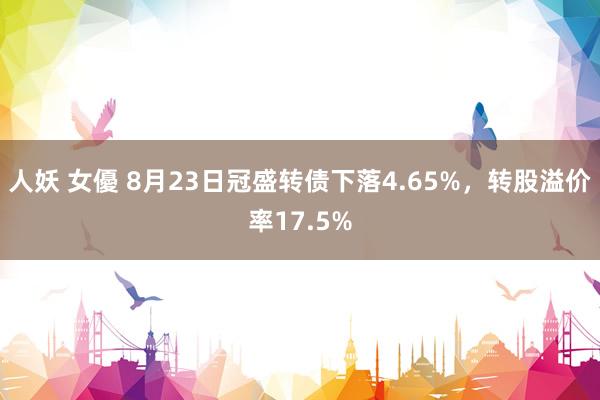 人妖 女優 8月23日冠盛转债下落4.65%，转股溢价率17.5%